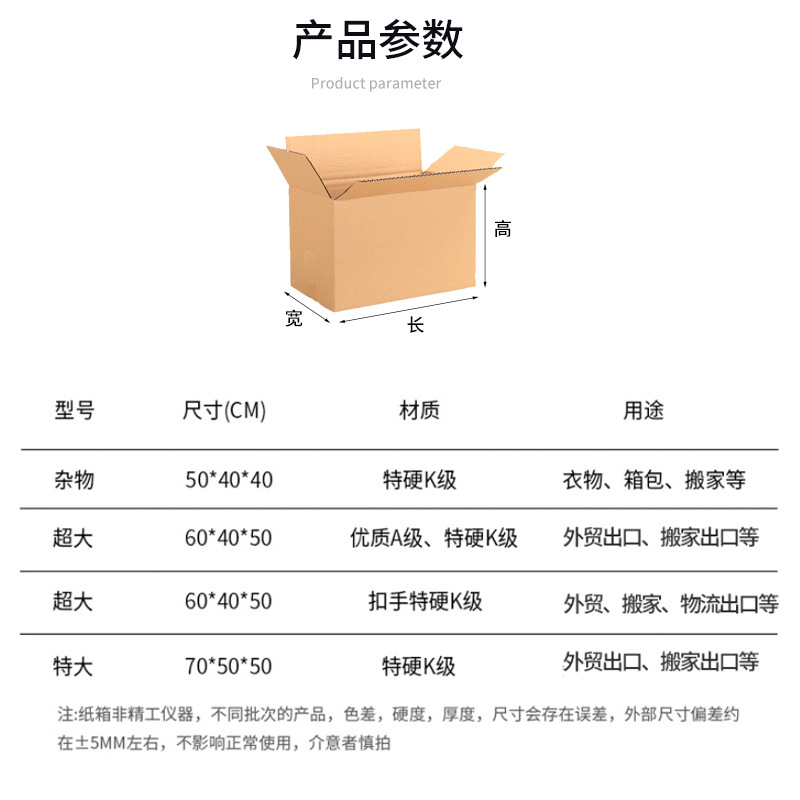 产品参数

Product parameter

高

宽

长

| 型号 | 尺寸(CM) | 材质 | 用途 |
|---|---|---|---|
| 杂物 | 50*40*40 | 特硬K级 | 衣物、箱包、搬家等 |
| 超大 | 60*40*50 | 优质A级、特硬K级 | 外贸出口、搬家出口等 |
| 超大 | 60*40*50 | 扣手特硬K级 | 外贸、搬家、物流出口等 |
| 特大 | 70*50*50 | 特硬K级 | 外贸出口、搬家出口等 |

注:纸箱非精工仪器，不同批次的产品，色差，硬度，厚度，尺寸会存在误差，外部尺寸偏差约在±5MM左右，不影响正常使用，介意者慎拍